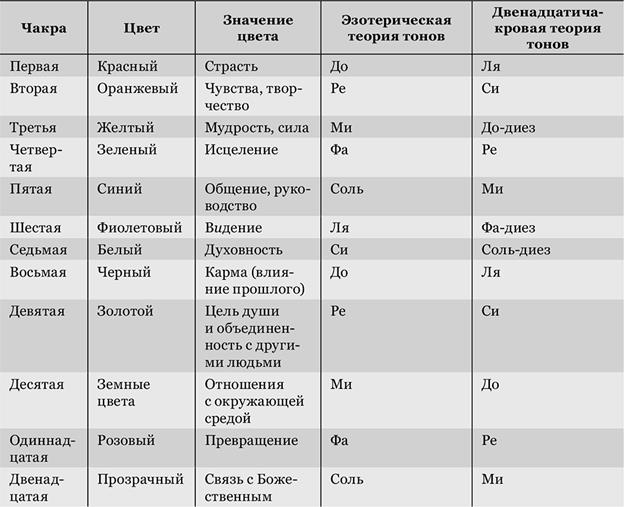 | Чакра | Цвет | Значение цвета | Эзотерическая теория тонов | Двенадцатичакровая теория тонов |
|---|---|---|---|---|
| Первая | Красный | Страсть | До | Ля |
| Вторая | Оранжевый | Чувства, творчество | Ре | Си |
| Третья | Желтый | Мудрость, сила | Ми | До-диез |
| Четвертая | Зеленый | Исцеление | Фа | Ре |
| Пятая | Синий | Общение, руководство | Соль | Ми |
| Шестая | Фиолетовый | Видение | Ля | Фа-диез |
| Седьмая | Белый | Духовность | Си | Соль-диез |
| Восьмая | Черный | Карма (влияние прошлого) | До | Ля |
| Девятая | Золотой | Цель души и объединенность с другими людьми | Ре | Си |
| Десятая | Земные цвета | Отношения с окружающей средой | Ми | До |
| Одиннадцатая | Розовый | Превращение | Фа | Ре |
| Двенадцатая | Прозрачный | Связь с Божественным | Соль | Ми |